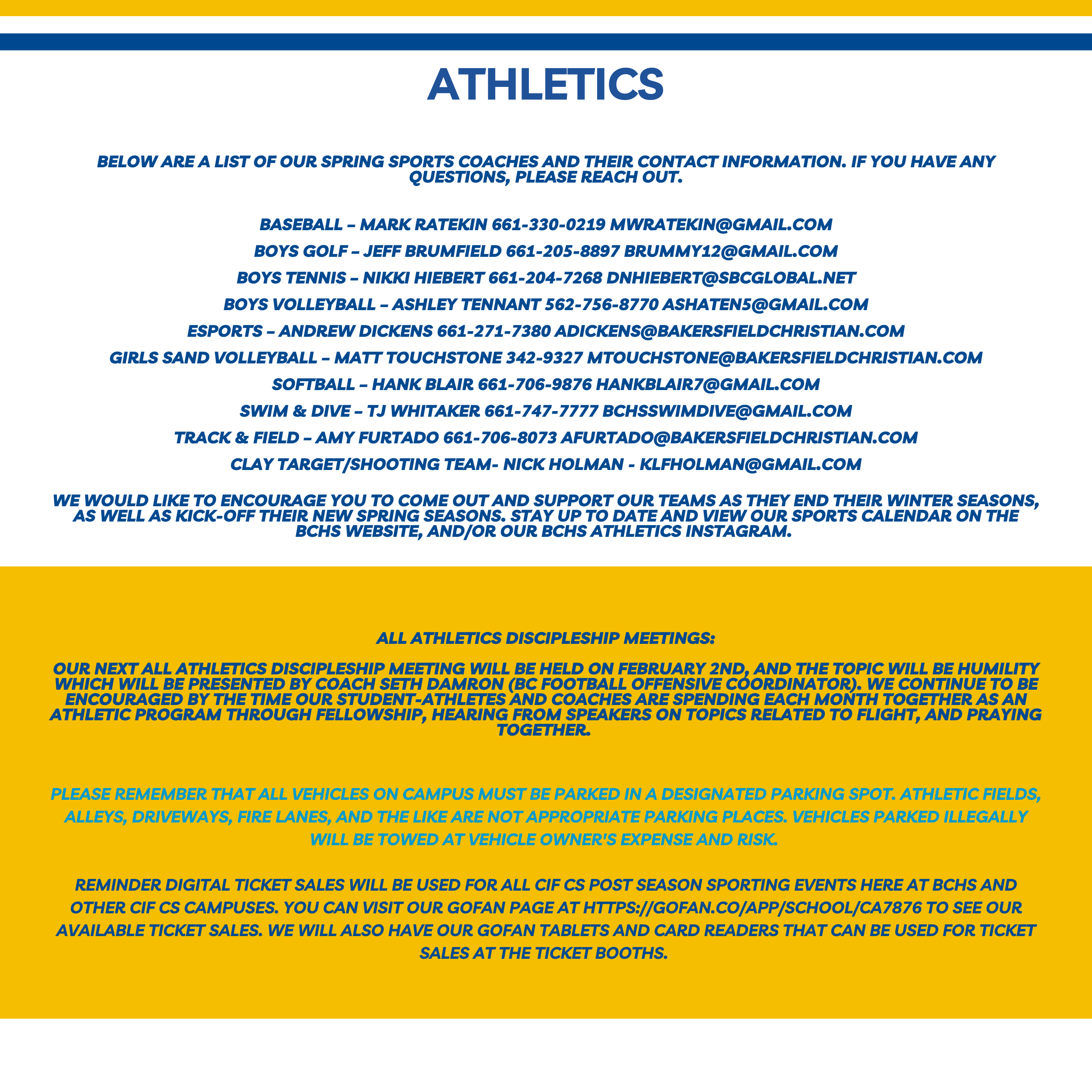 ATHLETICS

BELOW ARE A LIST OF OUR SPRING SPORTS COACHES AND THEIR CONTACT INFORMATION. IF YOU HAVE ANY QUESTIONS, PLEASE REACH OUT.

BASEBALL – MARK RATEKIN 661-330-0219 MWRATEKIN@GMAIL.COM

BOYS GOLF – JEFF BRUMFIELD 661-205-8897 BRUMMY12@GMAIL.COM

BOYS TENNIS – NIKKI HIEBERT 661-204-7268 DNHIEBERT@SBCGLOBAL.NET

BOYS VOLLEYBALL – ASHLEY TENNANT 562-756-8770 ASHATEN5@GMAIL.COM

ESPORTS – ANDREW DICKENS 661-271-7380 ADICKENS@BAKERSFIELDCHRISTIAN.COM

GIRLS SAND VOLLEYBALL – MATT TOUCHSTONE 342-9327 MTOUCHSTONE@BAKERSFIELDCHRISTIAN.COM

SOFTBALL – HANK BLAIR 661-706-9876 HANKBLAIR7@GMAIL.COM

SWIM & DIVE – TJ WHITAKER 661-747-7777 BCHSSWIMDIVE@GMAIL.COM

TRACK & FIELD – AMY FURTADO 661-706-8073 AFURTADO@BAKERSFIELDCHRISTIAN.COM

CLAY TARGET/SHOOTING TEAM- NICK HOLMAN - KLFHOLMAN@GMAIL.COM

WE WOULD LIKE TO ENCOURAGE YOU TO COME OUT AND SUPPORT OUR TEAMS AS THEY END THEIR WINTER SEASONS, AS WELL AS KICK-OFF THEIR NEW SPRING SEASONS. STAY UP TO DATE AND VIEW OUR SPORTS CALENDAR ON THE BCHS WEBSITE, AND/OR OUR BCHS ATHLETICS INSTAGRAM.

ALL ATHLETICS DISCIPLESHIP MEETINGS:

OUR NEXT ALL ATHLETICS DISCIPLESHIP MEETING WILL BE HELD ON FEBRUARY 2ND, AND THE TOPIC WILL BE HUMILITY WHICH WILL BE PRESENTED BY COACH SETH DAMRON (BC FOOTBALL OFFENSIVE COORDINATOR). WE CONTINUE TO BE ENCOURAGED BY THE TIME OUR STUDENT-ATHLETES AND COACHES ARE SPENDING EACH MONTH TOGETHER AS AN ATHLETIC PROGRAM THROUGH FELLOWSHIP, HEARING FROM SPEAKERS ON TOPICS RELATED TO FLIGHT, AND PRAYING TOGETHER.

PLEASE REMEMBER THAT ALL VEHICLES ON CAMPUS MUST BE PARKED IN A DESIGNATED PARKING SPOT. ATHLETIC FIELDS, ALLEYS, DRIVEWAYS, FIRE LANES, AND THE LIKE ARE NOT APPROPRIATE PARKING PLACES. VEHICLES PARKED ILLEGALLY WILL BE TOWED AT VEHICLE OWNER'S EXPENSE AND RISK.

REMINDER DIGITAL TICKET SALES WILL BE USED FOR ALL CIF CS POST SEASON SPORTING EVENTS HERE AT BCHS AND OTHER CIF CS CAMPUSES. YOU CAN VISIT OUR GOFAN PAGE AT HTTPS://GOFAN.CO/APP/SCHOOL/CA7876 TO SEE OUR AVAILABLE TICKET SALES. WE WILL ALSO HAVE OUR GOFAN TABLETS AND CARD READERS THAT CAN BE USED FOR TICKET SALES AT THE TICKET BOOTHS.